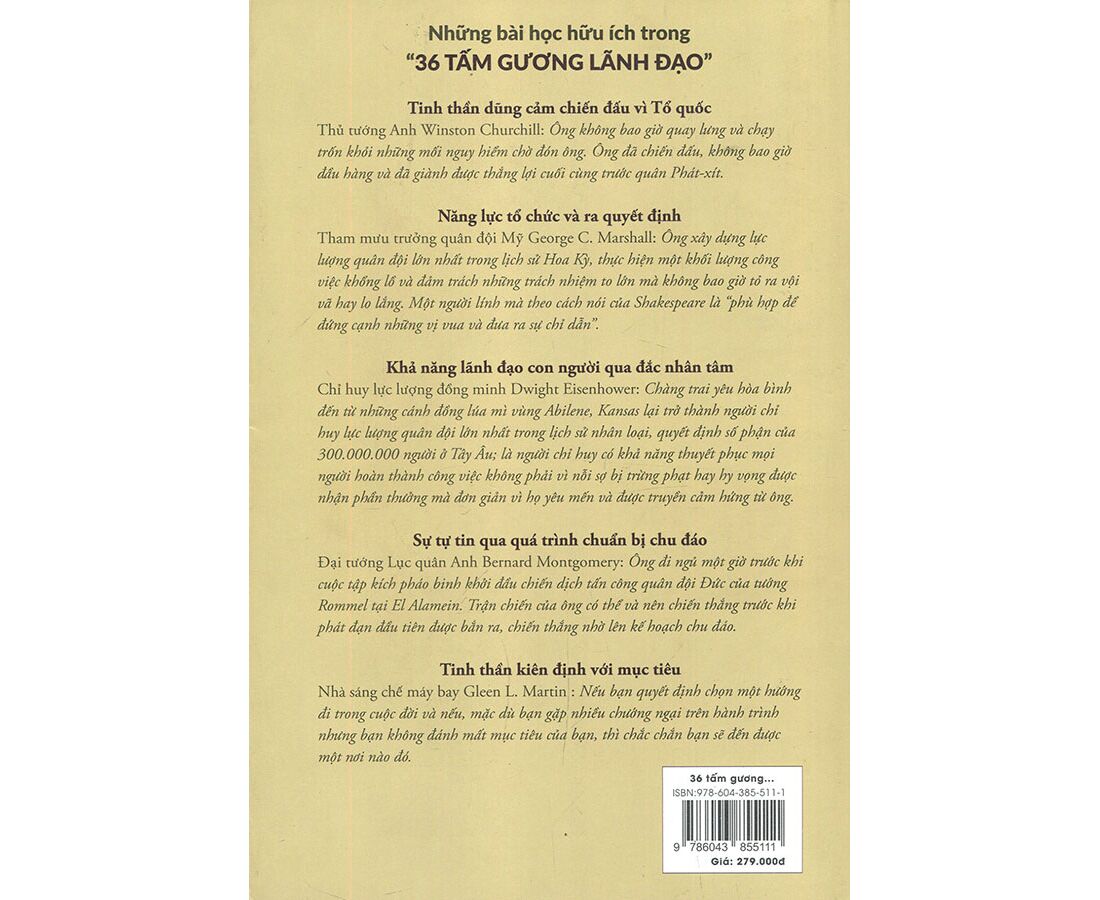 Những bài học hữu ích trong
"36 TẤM GƯƠNG LÃNH ĐẠO"

Tinh thần dũng cảm chiến đấu vì Tổ quốc
Thủ tướng Anh Winston Churchill: Ông không bao giờ quay lưng và chạy trốn khỏi những mối nguy hiểm chờ đón ông. Ông đã chiến đấu, không bao giờ đầu hàng và đã giành được thắng lợi cuối cùng trước quân Phát-xít.

Năng lực tổ chức và ra quyết định
Tham mưu trưởng quân đội Mỹ George C. Marshall: Ông xây dựng lực lượng quân đội lớn nhất trong lịch sử Hoa Kỳ, thực hiện một khối lượng công việc khổng lồ và đảm trách những trách nhiệm to lớn mà không bao giờ tỏ ra vội vã hay lo lắng. Một người lính mà theo cách nói của Shakespeare là "phù hợp để đứng cạnh những vị vua và đưa ra sự chỉ dẫn".

Khả năng lãnh đạo con người qua đắc nhân tâm
Chỉ huy lực lượng đồng minh Dwight Eisenhower: Chàng trai yêu hòa bình đến từ những cánh đồng lúa mì vùng Abilene, Kansas lại trở thành người chỉ huy lực lượng quân đội lớn nhất trong lịch sử nhân loại, quyết định số phận của 300.000.000 người ở Tây Âu; là người chỉ huy có khả năng thuyết phục mọi người hoàn thành công việc không phải vì nỗi sợ bị trừng phạt hay hy vọng được nhận phần thưởng mà đơn giản vì họ yêu mến và được truyền cảm hứng từ ông.

Sự tự tin qua quá trình chuẩn bị chu đáo
Đại tướng Lục quân Anh Bernard Montgomery: Ông đi ngủ một giờ trước khi cuộc tập kích pháo binh khởi đầu chiến dịch tấn công quân đội Đức của tướng Rommel tại El Alamein. Trận chiến của ông có thể và nên chiến thắng trước khi phát đạn đầu tiên được bắn ra, chiến thắng nhờ lên kế hoạch chu đáo.

Tinh thần kiên định với mục tiêu
Nhà sáng chế máy bay Gleen L. Martin : Nếu bạn quyết định chọn một hướng đi trong cuộc đời và nếu, mặc dù bạn gặp nhiều chướng ngại trên hành trình nhưng bạn không đánh mất mục tiêu của bạn, thì chắc chắn bạn sẽ đến được một nơi nào đó.

36 tấm gương...
ISBN:978-604-385-511-1
9 786043 855111
Giá: 279.000đ